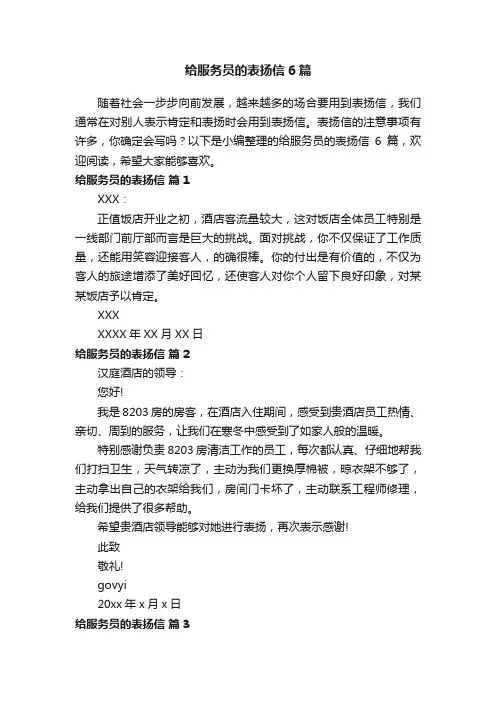 给服务员的表扬信 6 篇

随着社会一步步向前发展，越来越多的场合要用到表扬信，我们通常在对别人表示肯定和表扬时会用到表扬信。表扬信的注意事项有许多，你确定会写吗？以下是小编整理的给服务员的表扬信 6 篇，欢迎阅读，希望大家能够喜欢。

给服务员的表扬信 篇 1

XXX：

正值饭店开业之初，酒店客流量较大，这对饭店全体员工特别是一线部门前厅部而言是巨大的挑战。面对挑战，你不仅保证了工作质量，还能用笑容迎接客人，的确很棒。你的付出是有价值的，不仅为客人的旅途增添了美好回忆，还使客人对你个人留下良好印象，对某某饭店予以肯定。

XXX

XXXX 年 XX 月 XX 日

给服务员的表扬信 篇 2

汉庭酒店的领导：

您好!

我是 8203 房的房客，在酒店入住期间，感受到贵酒店员工热情、亲切、周到的服务，让我们在寒冬中感受到了如家人般的温暖。

特别感谢负责 8203 房清洁工作的员工，每次都认真、仔细地帮我们打扫卫生，天气转凉了，主动为我们更换厚棉被，晾衣架不够了，主动拿出自己的衣架给我们，房间门卡坏了，主动联系工程师修理，给我们提供了很多帮助。

希望贵酒店领导能够对她进行表扬，再次表示感谢!

此致

敬礼!

govyi

20xx 年 x 月 x 日

给服务员的表扬信 篇 3